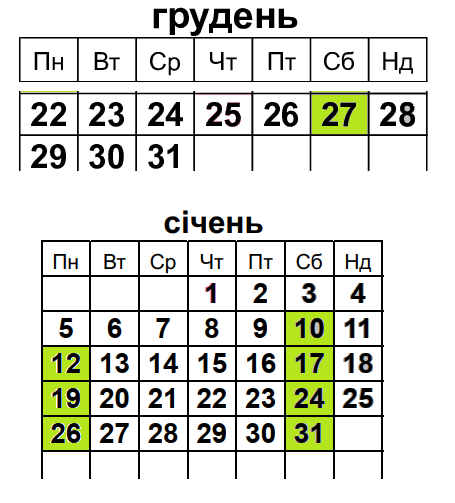 грудень

| Пн | Вт | Ср | Чт | Пт | Сб | Нд |
|---|---|---|---|---|---|---|
| 22 | 23 | 24 | 25 | 26 | 27 | 28 |
| 29 | 30 | 31 | | | | |

січень

| Пн | Вт | Ср | Чт | Пт | Сб | Нд |
|---|---|---|---|---|---|---|
| | | | 1 | 2 | 3 | 4 |
| 5 | 6 | 7 | 8 | 9 | 10 | 11 |
| 12 | 13 | 14 | 15 | 16 | 17 | 18 |
| 19 | 20 | 21 | 22 | 23 | 24 | 25 |
| 26 | 27 | 28 | 29 | 30 | 31 | |
| | | | | | | |